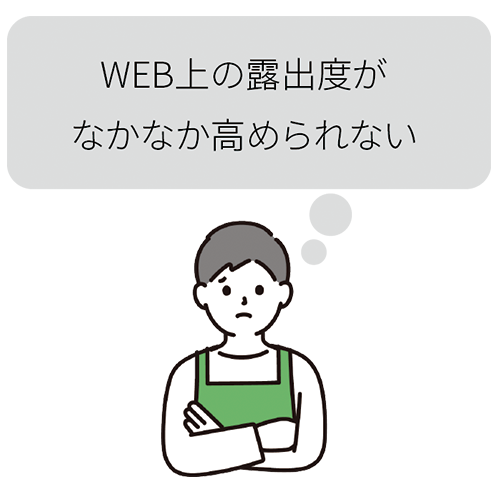 WEB上の露出度が
なかなか高められない